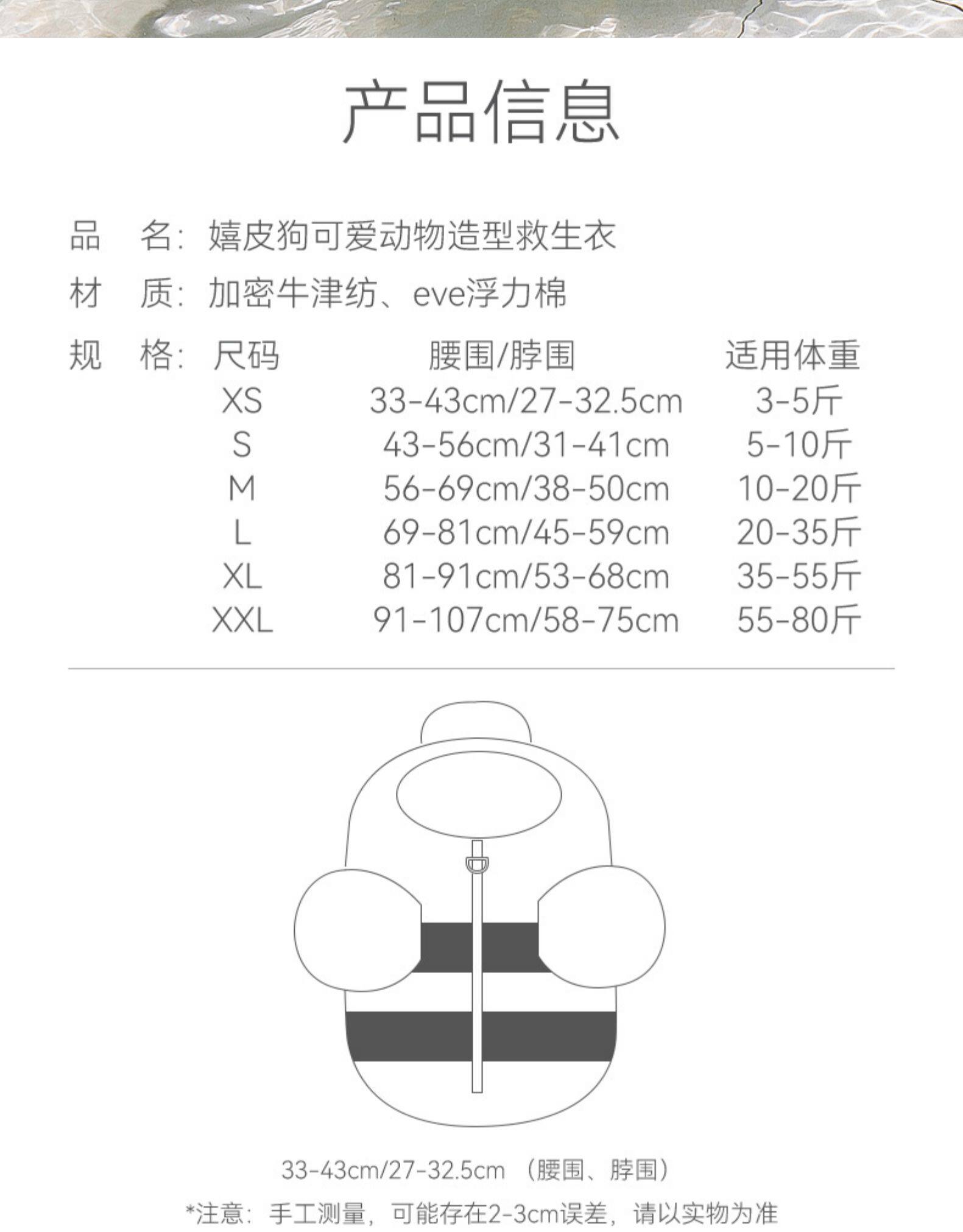 产品信息

品　名：嬉皮狗可爱动物造型救生衣

材　质：加密牛津纺、eve浮力棉

规　格：

| 尺码 | 腰围/脖围 | 适用体重 |
|---|---|---|
| XS | 33-43cm/27-32.5cm | 3-5斤 |
| S | 43-56cm/31-41cm | 5-10斤 |
| M | 56-69cm/38-50cm | 10-20斤 |
| L | 69-81cm/45-59cm | 20-35斤 |
| XL | 81-91cm/53-68cm | 35-55斤 |
| XXL | 91-107cm/58-75cm | 55-80斤 |

33-43cm/27-32.5cm （腰围、脖围）

*注意：手工测量，可能存在2-3cm误差，请以实物为准